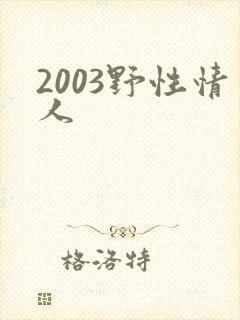 2003野性情人

格洛特